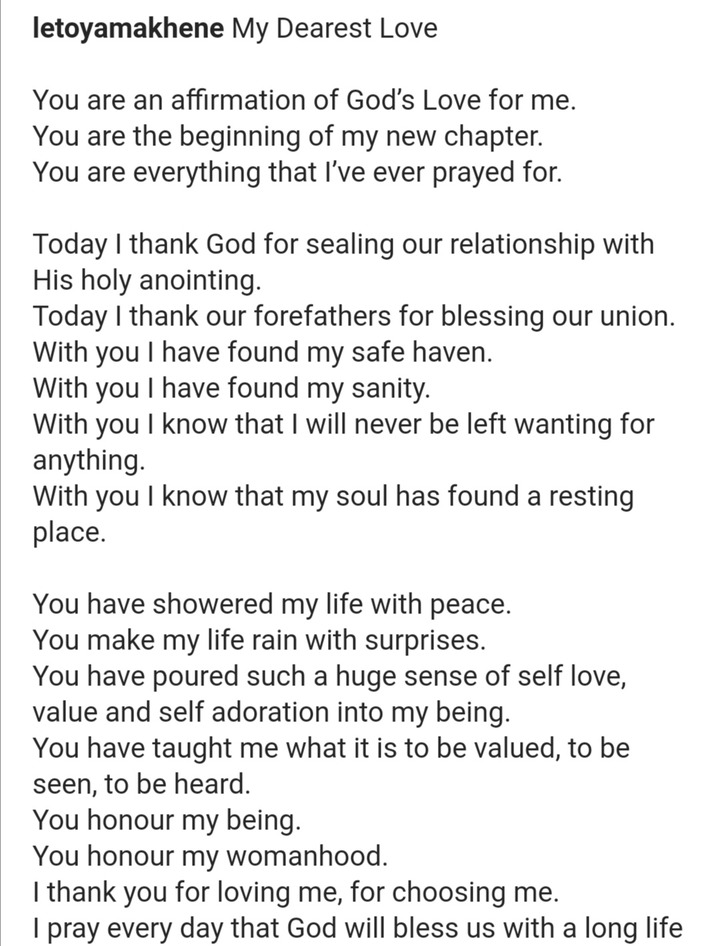 letoyamakhene My Dearest Love

You are an affirmation of God's Love for me.
You are the beginning of my new chapter.
You are everything that I've ever prayed for.

Today I thank God for sealing our relationship with His holy anointing.
Today I thank our forefathers for blessing our union.
With you I have found my safe haven.
With you I have found my sanity.
With you I know that I will never be left wanting for anything.
With you I know that my soul has found a resting place.

You have showered my life with peace.
You make my life rain with surprises.
You have poured such a huge sense of self love, value and self adoration into my being.
You have taught me what it is to be valued, to be seen, to be heard.
You honour my being.
You honour my womanhood.
I thank you for loving me, for choosing me.
I pray every day that God will bless us with a long life